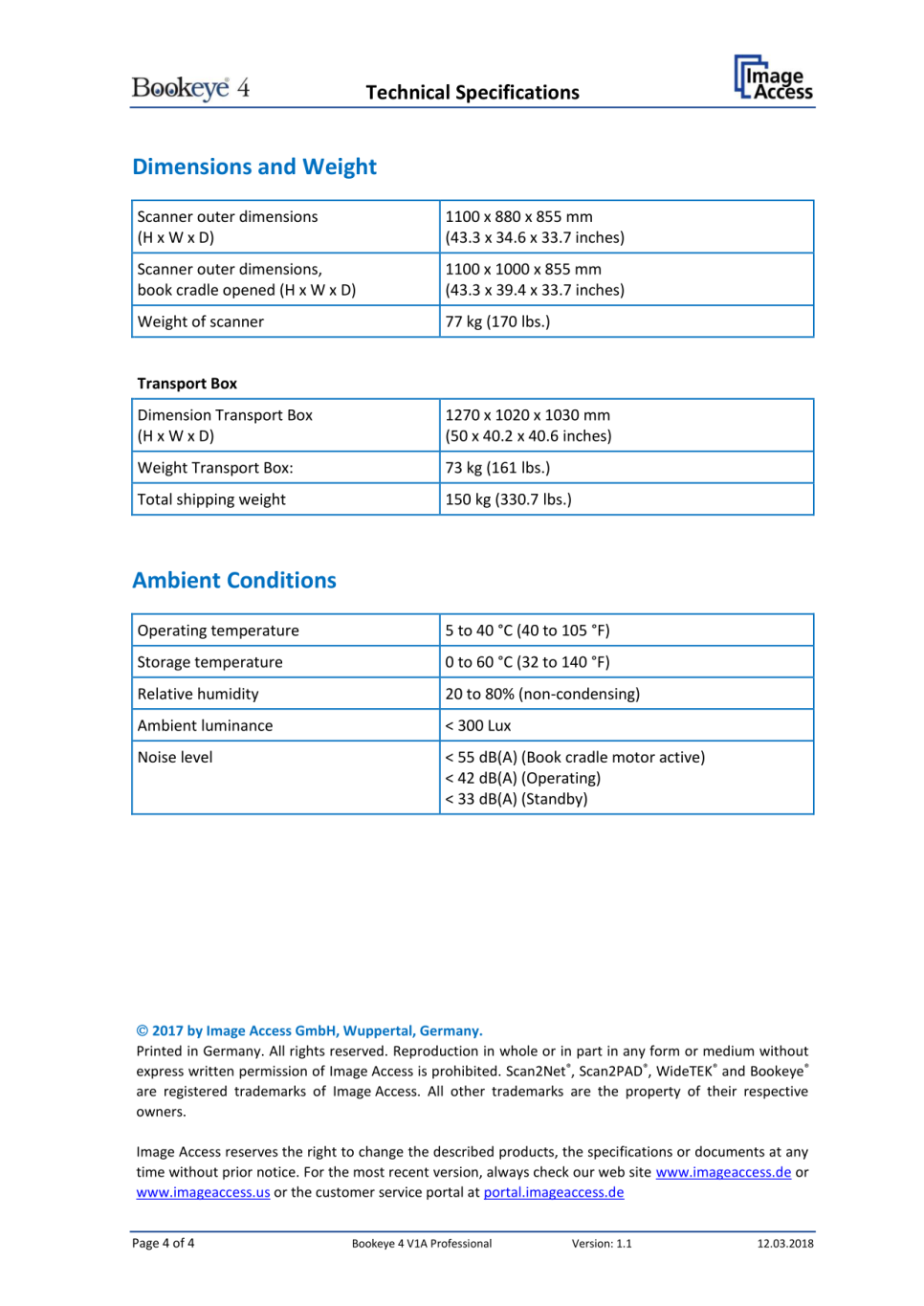 Bookeye® 4 Technical Specifications Image Access

Dimensions and Weight

| Scanner outer dimensions (H x W x D) | 1100 x 880 x 855 mm (43.3 x 34.6 x 33.7 inches) |
|---|---|
| Scanner outer dimensions, book cradle opened (H x W x D) | 1100 x 1000 x 855 mm (43.3 x 39.4 x 33.7 inches) |
| Weight of scanner | 77 kg (170 lbs.) |

Transport Box

| Dimension Transport Box (H x W x D) | 1270 x 1020 x 1030 mm (50 x 40.2 x 40.6 inches) |
|---|---|
| Weight Transport Box: | 73 kg (161 lbs.) |
| Total shipping weight | 150 kg (330.7 lbs.) |

Ambient Conditions

| Operating temperature | 5 to 40 °C (40 to 105 °F) |
|---|---|
| Storage temperature | 0 to 60 °C (32 to 140 °F) |
| Relative humidity | 20 to 80% (non-condensing) |
| Ambient luminance | < 300 Lux |
| Noise level | < 55 dB(A) (Book cradle motor active) < 42 dB(A) (Operating) < 33 dB(A) (Standby) |

© 2017 by Image Access GmbH, Wuppertal, Germany.
Printed in Germany. All rights reserved. Reproduction in whole or in part in any form or medium without express written permission of Image Access is prohibited. Scan2Net®, Scan2PAD®, WideTEK® and Bookeye® are registered trademarks of Image Access. All other trademarks are the property of their respective owners.

Image Access reserves the right to change the described products, the specifications or documents at any time without prior notice. For the most recent version, always check our web site www.imageaccess.de or www.imageaccess.us or the customer service portal at portal.imageaccess.de

Page 4 of 4 Bookeye 4 V1A Professional Version: 1.1 12.03.2018